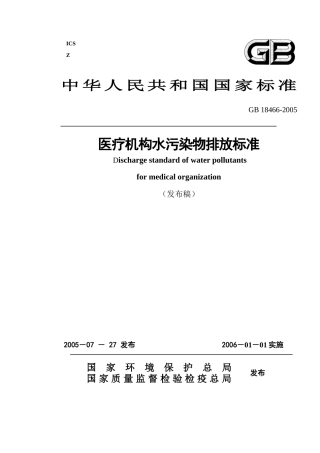 ICS
Z

GB

中华人民共和国国家标准

GB 18466-2005

医疗机构水污染物排放标准
Discharge standard of water pollutants
for medical organization
（发布稿）

2005－07 － 27 发布

2006－01－01 实施

国家环境保护总局
国家质量监督检验检疫总局

发布